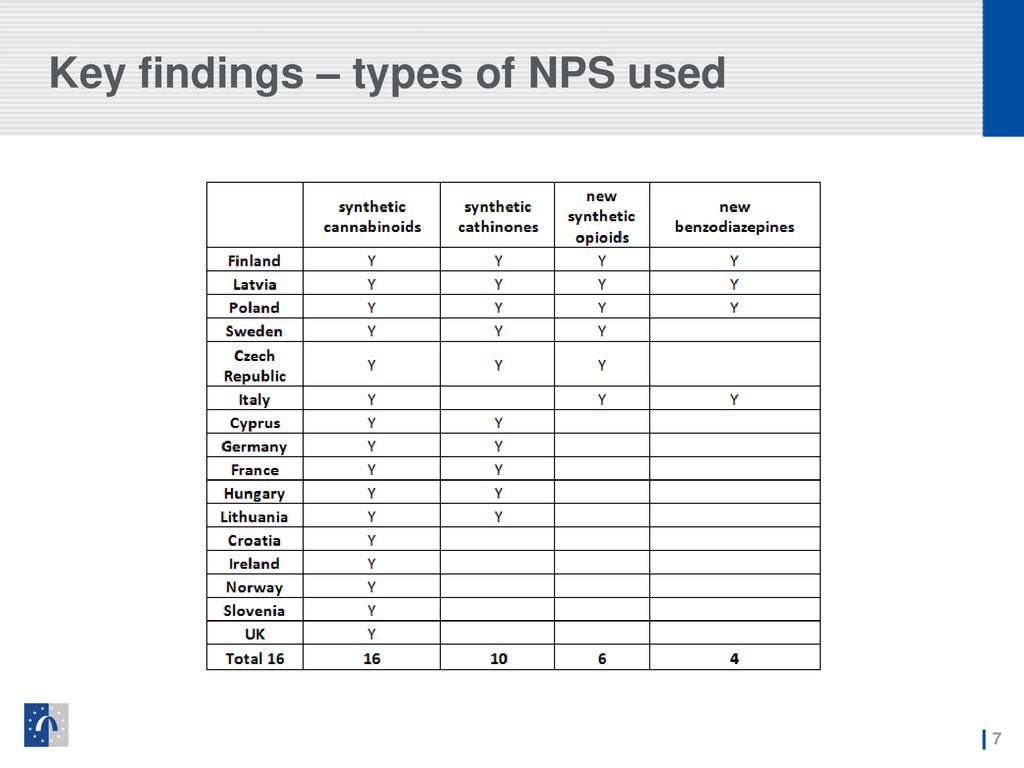 Key findings – types of NPS used

|  | synthetic cannabinoids | synthetic cathinones | new synthetic opioids | new benzodiazepines |
|---|---|---|---|---|
| Finland | Y | Y | Y | Y |
| Latvia | Y | Y | Y | Y |
| Poland | Y | Y | Y | Y |
| Sweden | Y | Y | Y |  |
| Czech Republic | Y | Y | Y |  |
| Italy | Y |  | Y | Y |
| Cyprus | Y | Y |  |  |
| Germany | Y | Y |  |  |
| France | Y | Y |  |  |
| Hungary | Y | Y |  |  |
| Lithuania | Y | Y |  |  |
| Croatia | Y |  |  |  |
| Ireland | Y |  |  |  |
| Norway | Y |  |  |  |
| Slovenia | Y |  |  |  |
| UK | Y |  |  |  |
| Total 16 | 16 | 10 | 6 | 4 |

7